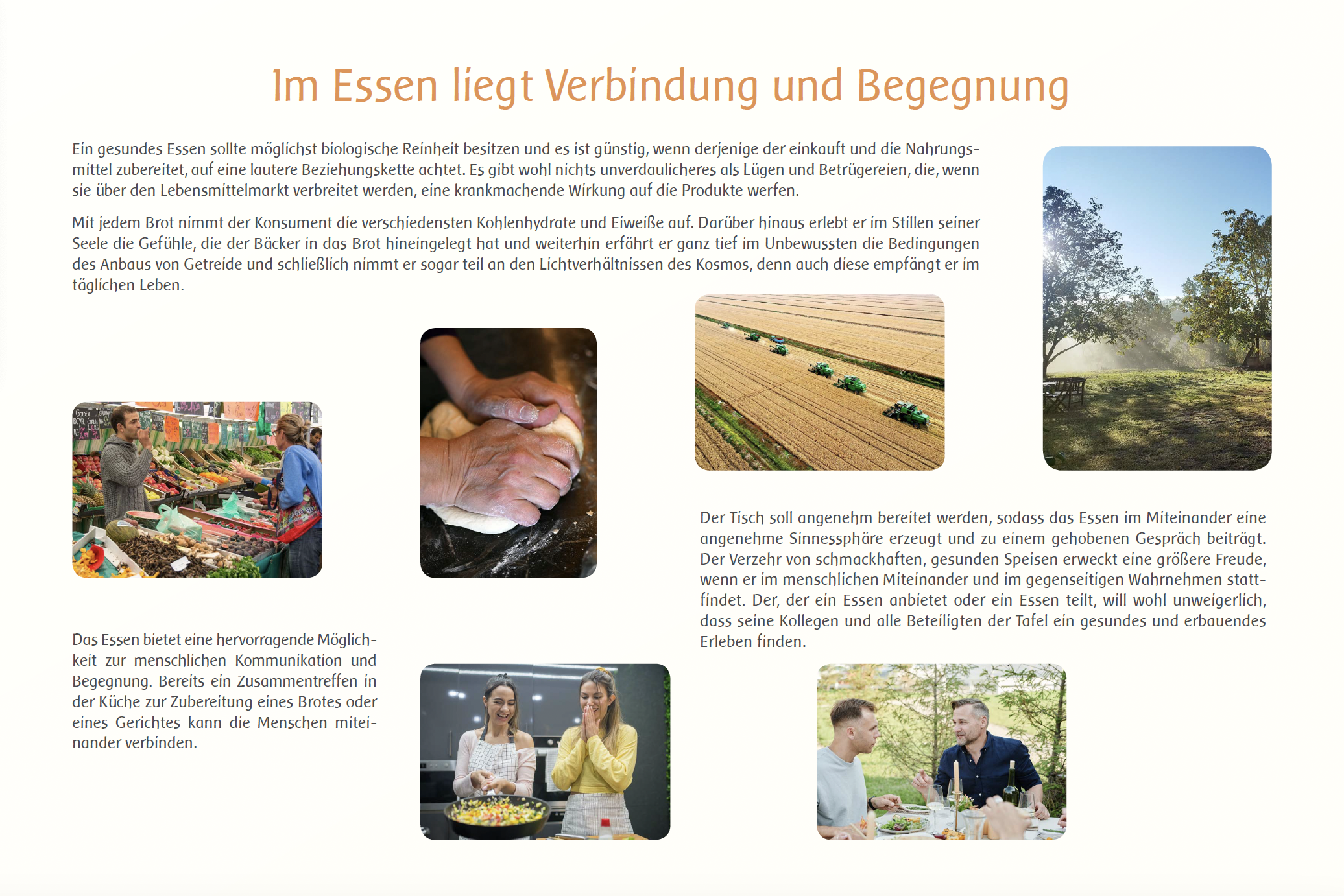 Im Essen liegt Verbindung und Begegnung

Ein gesundes Essen sollte möglichst biologische Reinheit besitzen und es ist günstig, wenn derjenige der einkauft und die Nahrungsmittel zubereitet, auf eine lautere Beziehungskette achtet. Es gibt wohl nichts unverdaulicheres als Lügen und Betrügereien, die, wenn sie über den Lebensmittelmarkt verbreitet werden, eine krankmachende Wirkung auf die Produkte werfen.

Mit jedem Brot nimmt der Konsument die verschiedensten Kohlenhydrate und Eiweiße auf. Darüber hinaus erlebt er im Stillen seiner Seele die Gefühle, die der Bäcker in das Brot hineingelegt hat und weiterhin erfährt er ganz tief im Unbewussten die Bedingungen des Anbaus von Getreide und schließlich nimmt er sogar teil an den Lichtverhältnissen des Kosmos, denn auch diese empfängt er im täglichen Leben.

Der Tisch soll angenehm bereitet werden, sodass das Essen im Miteinander eine angenehme Sinnessphäre erzeugt und zu einem gehobenen Gespräch beiträgt. Der Verzehr von schmackhaften, gesunden Speisen erweckt eine größere Freude, wenn er im menschlichen Miteinander und im gegenseitigen Wahrnehmen stattfindet. Der, der ein Essen anbietet oder ein Essen teilt, will wohl unweigerlich, dass seine Kollegen und alle Beteiligten der Tafel ein gesundes und erbauendes Erleben finden.

Das Essen bietet eine hervorragende Möglichkeit zur menschlichen Kommunikation und Begegnung. Bereits ein Zusammentreffen in der Küche zur Zubereitung eines Brotes oder eines Gerichtes kann die Menschen miteinander verbinden.